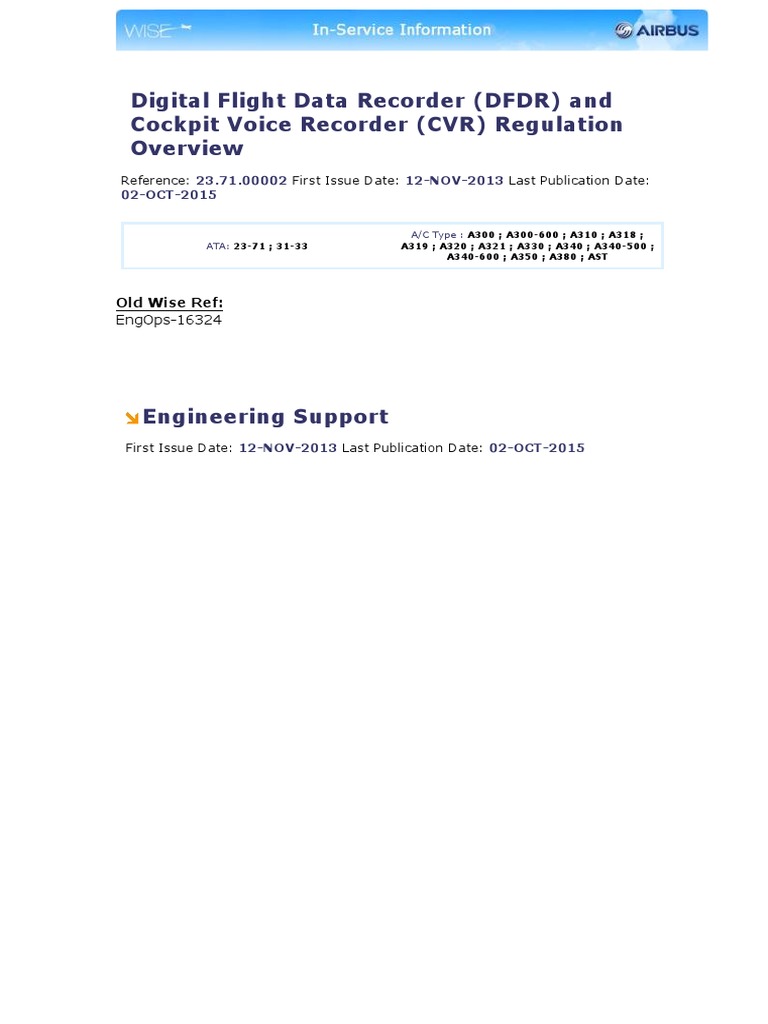 WISE In-Service Information AIRBUS

Digital Flight Data Recorder (DFDR) and Cockpit Voice Recorder (CVR) Regulation Overview

Reference: 23.71.00002 First Issue Date: 12-NOV-2013 Last Publication Date: 02-OCT-2015

ATA: 23-71 ; 31-33

A/C Type : A300 ; A300-600 ; A310 ; A318 ; A319 ; A320 ; A321 ; A330 ; A340 ; A340-500 ; A340-600 ; A350 ; A380 ; AST

Old Wise Ref:
EngOps-16324

Engineering Support

First Issue Date: 12-NOV-2013 Last Publication Date: 02-OCT-2015